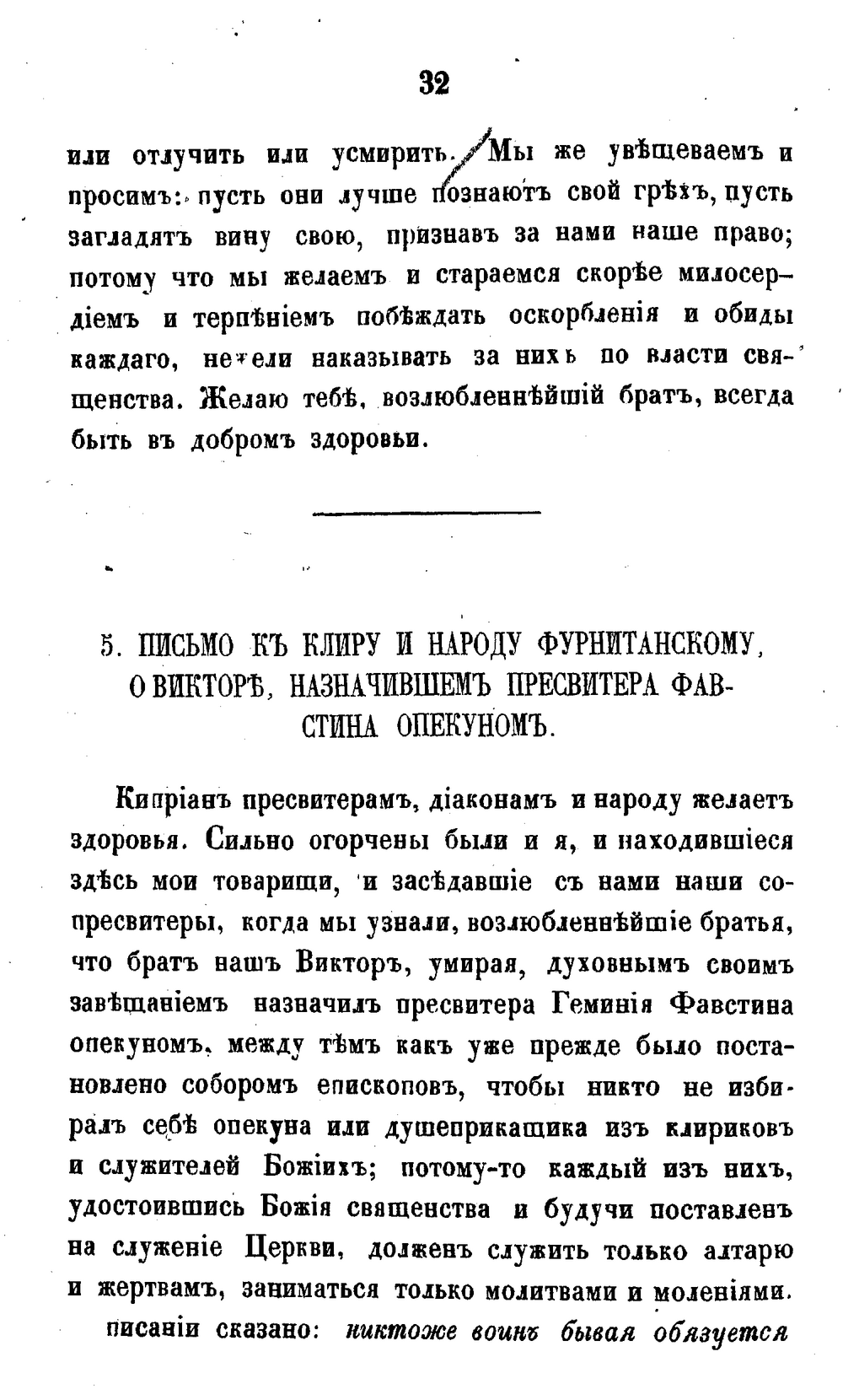 32

или отлучить или усмирить. Мы же увѣщеваемъ и просимъ: пусть они лучше познаютъ свой грѣхъ, пусть загладятъ вину свою, признавъ за нами наше право; потому что мы желаемъ и стараемся скорѣе милосердіемъ и терпѣніемъ побѣждать оскорбленія и обиды каждаго, нежели наказывать за нихъ по власти священства. Желаю тебѣ, возлюбленнѣйшій братъ, всегда быть въ добромъ здоровьи.

5. ПИСЬМО КЪ КЛИРУ И НАРОДУ ФУРНИТАНСКОМУ, О ВИКТОРѢ, НАЗНАЧИВШЕМЪ ПРЕСВИТЕРА ФАВСТИНА ОПЕКУНОМЪ.

Кипріанъ пресвитерамъ, діаконамъ и народу желаетъ здоровья. Сильно огорчены были и я, и находившіеся здѣсь мои товарищи, и засѣдавшіе съ нами наши сопресвитеры, когда мы узнали, возлюбленнѣйшіе братья, что братъ нашъ Викторъ, умирая, духовнымъ своимъ завѣщаніемъ назначилъ пресвитера Геминія Фавстина опекуномъ, между тѣмъ какъ уже прежде было постановлено соборомъ епископовъ, чтобы никто не избиралъ себѣ опекуна или душеприкащика изъ клириковъ и служителей Божіихъ; потому-то каждый изъ нихъ, удостоившись Божія священства и будучи поставленъ на служеніе Церкви, долженъ служить только алтарю и жертвамъ, заниматься только молитвами и моленіями. писаніи сказано: никтоже воинъ бывая обязуется